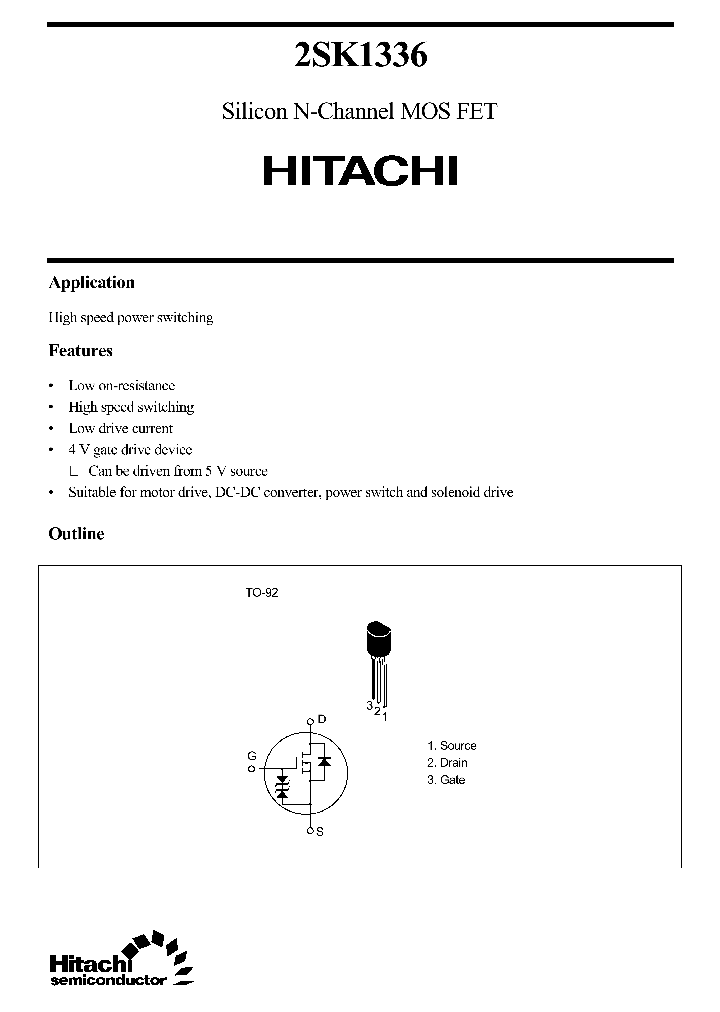 2SK1336

Silicon N-Channel MOS FET

HITACHI

Application

High speed power switching

Features

• Low on-resistance
• High speed switching
• Low drive current
• 4 V gate drive device
∟ Can be driven from 5 V source
• Suitable for motor drive, DC-DC converter, power switch and solenoid drive

Outline

TO-92

3 2 1

D

G

S

1. Source
2. Drain
3. Gate

Hitachi
semiconductor